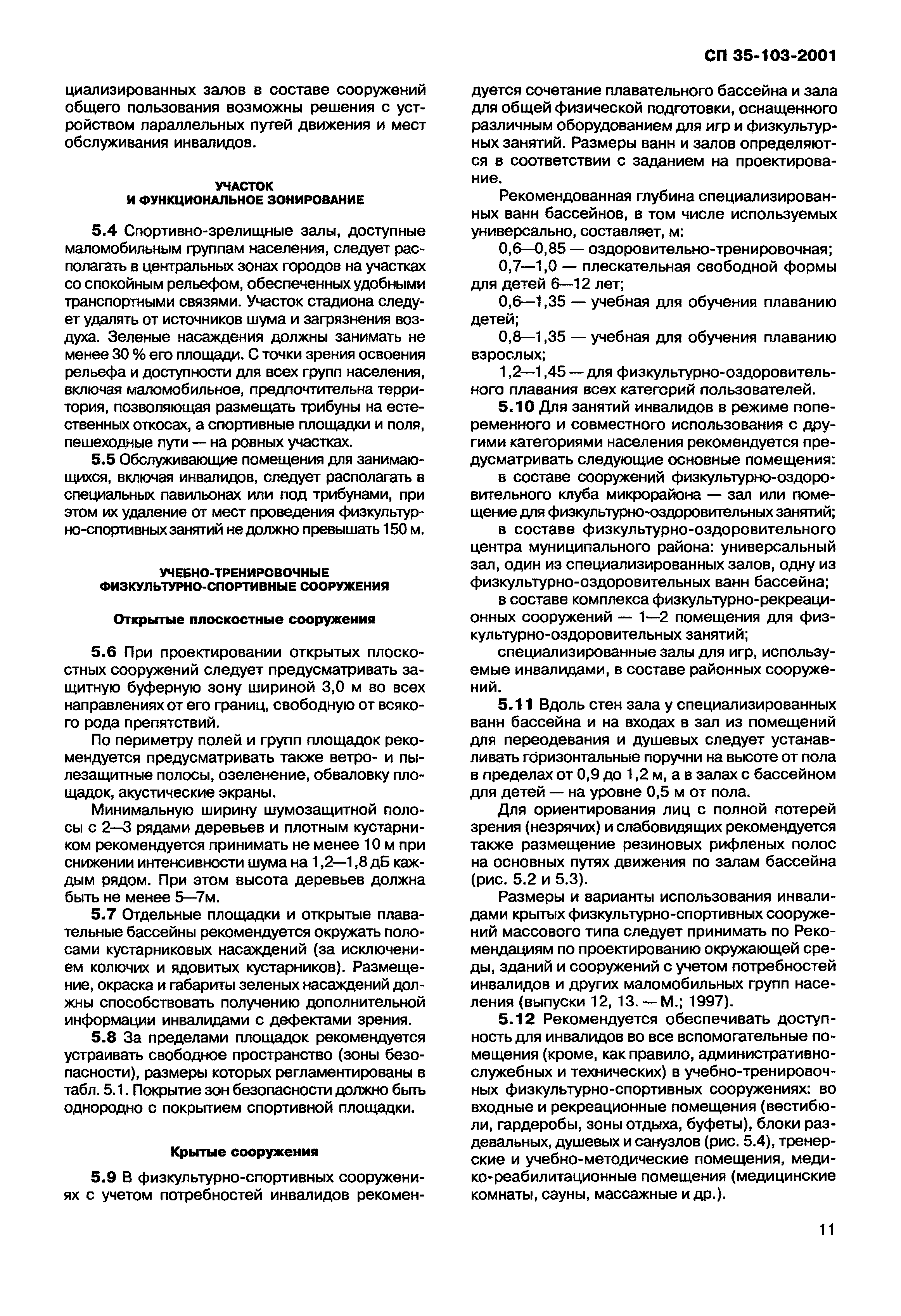 СП 35-103-2001

циализированных залов в составе сооружений общего пользования возможны решения с устройством параллельных путей движения и мест обслуживания инвалидов.

УЧАСТОК
И ФУНКЦИОНАЛЬНОЕ ЗОНИРОВАНИЕ

5.4 Спортивно-зрелищные залы, доступные маломобильным группам населения, следует располагать в центральных зонах городов на участках со спокойным рельефом, обеспеченных удобными транспортными связями. Участок стадиона следует удалять от источников шума и загрязнения воздуха. Зеленые насаждения должны занимать не менее 30 % его площади. С точки зрения освоения рельефа и доступности для всех групп населения, включая маломобильное, предпочтительна территория, позволяющая размещать трибуны на естественных откосах, а спортивные площадки и поля, пешеходные пути — на ровных участках.

5.5 Обслуживающие помещения для занимающихся, включая инвалидов, следует располагать в специальных павильонах или под трибунами, при этом их удаление от мест проведения физкультурно-спортивных занятий не должно превышать 150 м.

УЧЕБНО-ТРЕНИРОВОЧНЫЕ
ФИЗКУЛЬТУРНО-СПОРТИВНЫЕ СООРУЖЕНИЯ

Открытые плоскостные сооружения

5.6 При проектировании открытых плоскостных сооружений следует предусматривать защитную буферную зону шириной 3,0 м во всех направлениях от его границ, свободную от всякого рода препятствий.

По периметру полей и групп площадок рекомендуется предусматривать также ветро- и пылезащитные полосы, озеленение, обваловку площадок, акустические экраны.

Минимальную ширину шумозащитной полосы с 2—3 рядами деревьев и плотным кустарником рекомендуется принимать не менее 10 м при снижении интенсивности шума на 1,2—1,8 дБ каждым рядом. При этом высота деревьев должна быть не менее 5—7м.

5.7 Отдельные площадки и открытые плавательные бассейны рекомендуется окружать полосами кустарниковых насаждений (за исключением колючих и ядовитых кустарников). Размещение, окраска и габариты зеленых насаждений должны способствовать получению дополнительной информации инвалидами с дефектами зрения.

5.8 За пределами площадок рекомендуется устраивать свободное пространство (зоны безопасности), размеры которых регламентированы в табл. 5.1. Покрытие зон безопасности должно быть однородно с покрытием спортивной площадки.

Крытые сооружения

5.9 В физкультурно-спортивных сооружениях с учетом потребностей инвалидов рекомендуется сочетание плавательного бассейна и зала для общей физической подготовки, оснащенного различным оборудованием для игр и физкультурных занятий. Размеры ванн и залов определяются в соответствии с заданием на проектирование.

Рекомендованная глубина специализированных ванн бассейнов, в том числе используемых универсально, составляет, м:

0,6—0,85 — оздоровительно-тренировочная;

0,7—1,0 — плескательная свободной формы для детей 6—12 лет;

0,6—1,35 — учебная для обучения плаванию детей;

0,8—1,35 — учебная для обучения плаванию взрослых;

1,2—1,45 — для физкультурно-оздоровительного плавания всех категорий пользователей.

5.10 Для занятий инвалидов в режиме попеременного и совместного использования с другими категориями населения рекомендуется предусматривать следующие основные помещения:

в составе сооружений физкультурно-оздоровительного клуба микрорайона — зал или помещение для физкультурно-оздоровительных занятий;

в составе физкультурно-оздоровительного центра муниципального района: универсальный зал, один из специализированных залов, одну из физкультурно-оздоровительных ванн бассейна;

в составе комплекса физкультурно-рекреационных сооружений — 1—2 помещения для физкультурно-оздоровительных занятий;

специализированные залы для игр, используемые инвалидами, в составе районных сооружений.

5.11 Вдоль стен зала у специализированных ванн бассейна и на входах в зал из помещений для переодевания и душевых следует устанавливать горизонтальные поручни на высоте от пола в пределах от 0,9 до 1,2 м, а в залах с бассейном для детей — на уровне 0,5 м от пола.

Для ориентирования лиц с полной потерей зрения (незрячих) и слабовидящих рекомендуется также размещение резиновых рифленых полос на основных путях движения по залам бассейна (рис. 5.2 и 5.3).

Размеры и варианты использования инвалидами крытых физкультурно-спортивных сооружений массового типа следует принимать по Рекомендациям по проектированию окружающей среды, зданий и сооружений с учетом потребностей инвалидов и других маломобильных групп населения (выпуски 12, 13. — М.; 1997).

5.12 Рекомендуется обеспечивать доступность для инвалидов во все вспомогательные помещения (кроме, как правило, административно-служебных и технических) в учебно-тренировочных физкультурно-спортивных сооружениях: во входные и рекреационные помещения (вестибюли, гардеробы, зоны отдыха, буфеты), блоки раздевальных, душевых и санузлов (рис. 5.4), тренерские и учебно-методические помещения, медико-реабилитационные помещения (медицинские комнаты, сауны, массажные и др.).

11